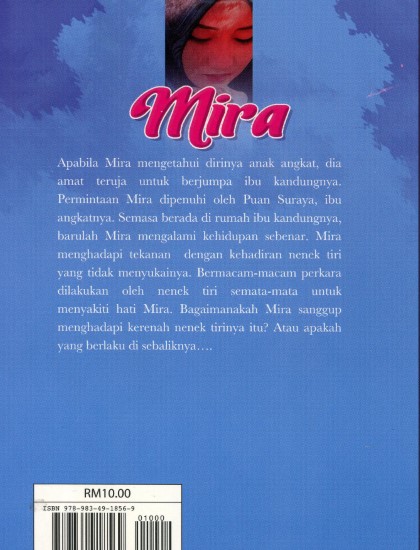 Mira

Apabila Mira mengetahui dirinya anak angkat, dia amat teruja untuk berjumpa ibu kandungnya. Permintaan Mira dipenuhi oleh Puan Suraya, ibu angkatnya. Semasa berada di rumah ibu kandungnya, barulah Mira mengalami kehidupan sebenar. Mira menghadapi tekanan dengan kehadiran nenek tiri yang tidak menyukainya. Bermacam-macam perkara dilakukan oleh nenek tiri semata-mata untuk menyakiti hati Mira. Bagaimanakah Mira sanggup menghadapi kerenah nenek tirinya itu? Atau apakah yang berlaku di sebaliknya….

RM10.00

ISBN 978-983-49-1856-9

01000